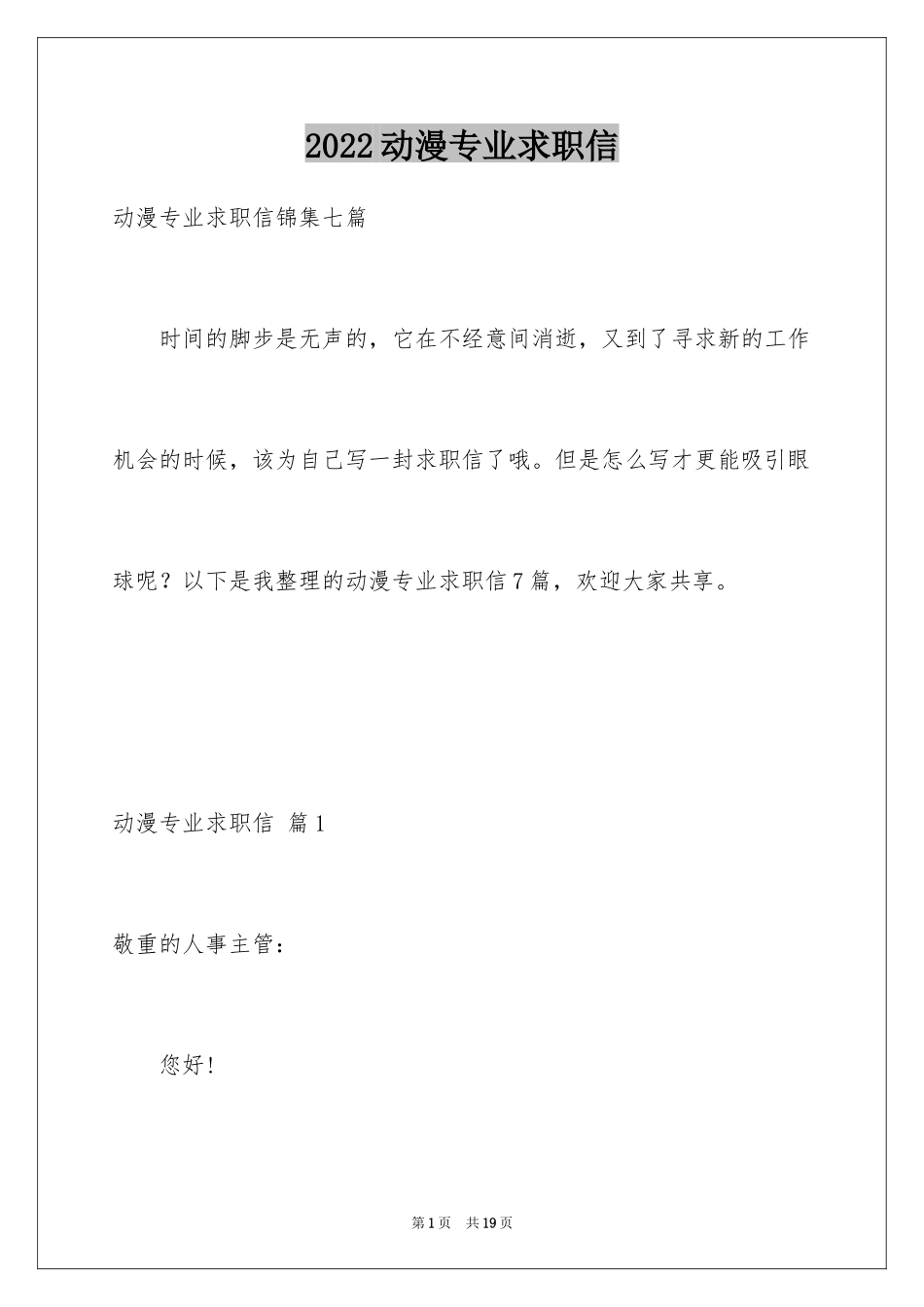 2022动漫专业求职信

动漫专业求职信锦集七篇

时间的脚步是无声的，它在不经意间消逝，又到了寻求新的工作机会的时候，该为自己写一封求职信了哦。但是怎么写才更能吸引眼球呢？以下是我整理的动漫专业求职信7篇，欢迎大家共享。

动漫专业求职信 篇1

敬重的人事主管：

您好！

第1页 共19页